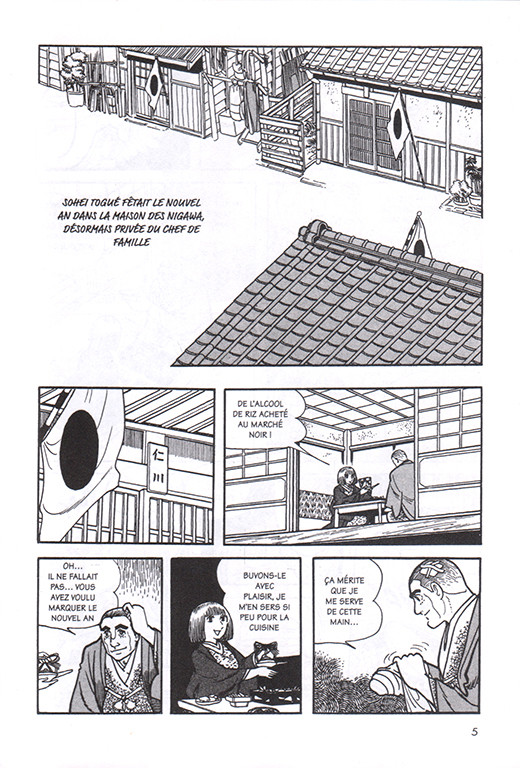 SOHEI TOGUÉ FÊTAIT LE NOUVEL AN DANS LA MAISON DES NIGAWA, DÉSORMAIS PRIVÉE DU CHEF DE FAMILLE

仁川

DE L'ALCOOL DE RIZ ACHETÉ AU MARCHÉ NOIR !

OH... IL NE FALLAIT PAS... VOUS AVEZ VOULU MARQUER LE NOUVEL AN

BUVONS-LE AVEC PLAISIR, JE M'EN SERS SI PEU POUR LA CUISINE

ÇA MÉRITE QUE JE ME SERVE DE CETTE MAIN...

5